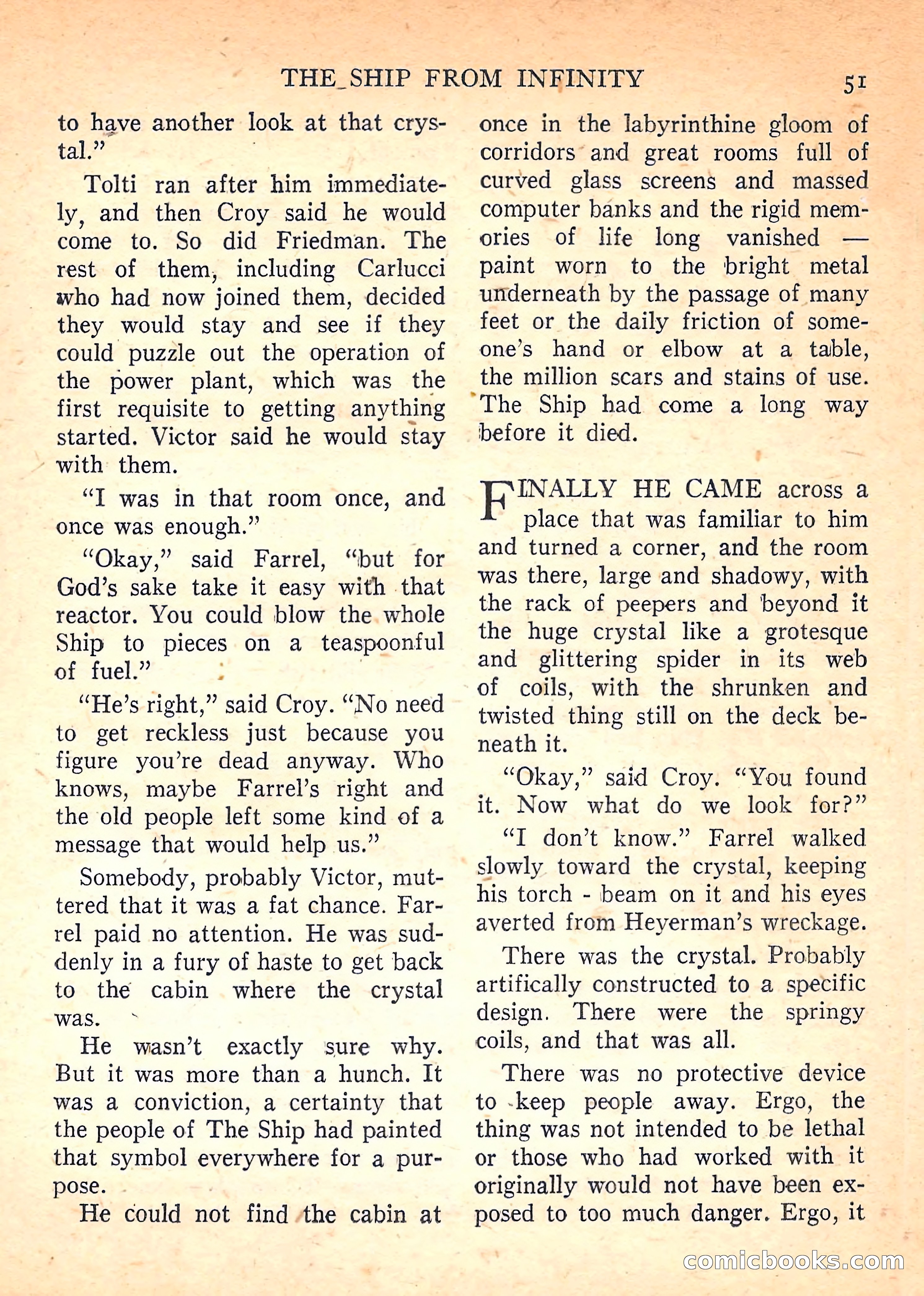 THE SHIP FROM INFINITY 51

to have another look at that crystal."

Tolti ran after him immediately, and then Croy said he would come to. So did Friedman. The rest of them, including Carlucci who had now joined them, decided they would stay and see if they could puzzle out the operation of the power plant, which was the first requisite to getting anything started. Victor said he would stay with them.

"I was in that room once, and once was enough."

"Okay," said Farrel, "but for God's sake take it easy with that reactor. You could blow the whole Ship to pieces on a teaspoonful of fuel."

"He's right," said Croy. "No need to get reckless just because you figure you're dead anyway. Who knows, maybe Farrel's right and the old people left some kind of a message that would help us."

Somebody, probably Victor, muttered that it was a fat chance. Farrel paid no attention. He was suddenly in a fury of haste to get back to the cabin where the crystal was.

He wasn't exactly sure why. But it was more than a hunch. It was a conviction, a certainty that the people of The Ship had painted that symbol everywhere for a purpose.

He could not find the cabin at once in the labyrinthine gloom of corridors and great rooms full of curved glass screens and massed computer banks and the rigid memories of life long vanished — paint worn to the bright metal underneath by the passage of many feet or the daily friction of someone's hand or elbow at a table, the million scars and stains of use. The Ship had come a long way before it died.

FINALLY HE CAME across a place that was familiar to him and turned a corner, and the room was there, large and shadowy, with the rack of peepers and beyond it the huge crystal like a grotesque and glittering spider in its web of coils, with the shrunken and twisted thing still on the deck beneath it.

"Okay," said Croy. "You found it. Now what do we look for?"

"I don't know." Farrel walked slowly toward the crystal, keeping his torch - beam on it and his eyes averted from Heyerman's wreckage.

There was the crystal. Probably artifically constructed to a specific design. There were the springy coils, and that was all.

There was no protective device to keep people away. Ergo, the thing was not intended to be lethal or those who had worked with it originally would not have been exposed to too much danger. Ergo, it

comicbooks.com